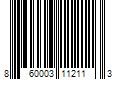 8 60003 11211 3